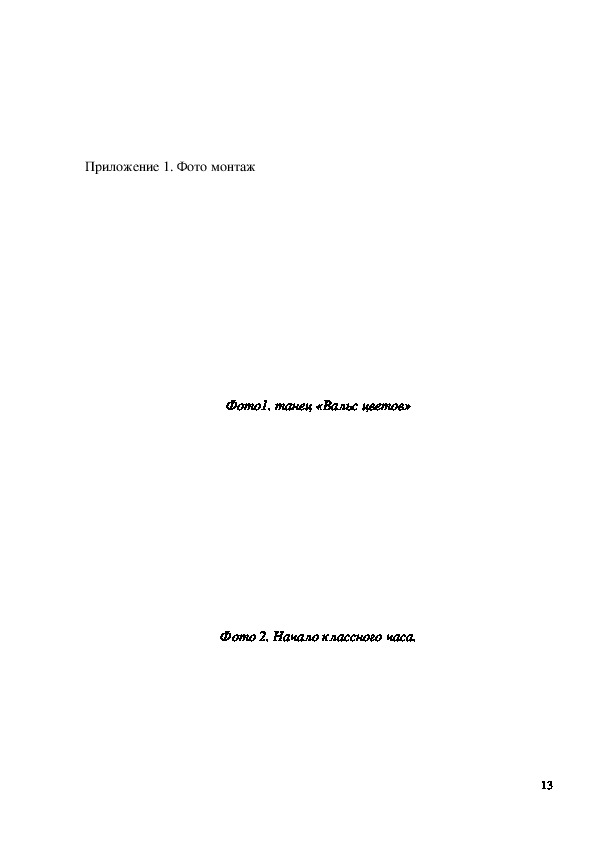 Приложение 1. Фото монтаж

Фото1. танец «Вальс цветов»

Фото 2. Начало классного часа.

13